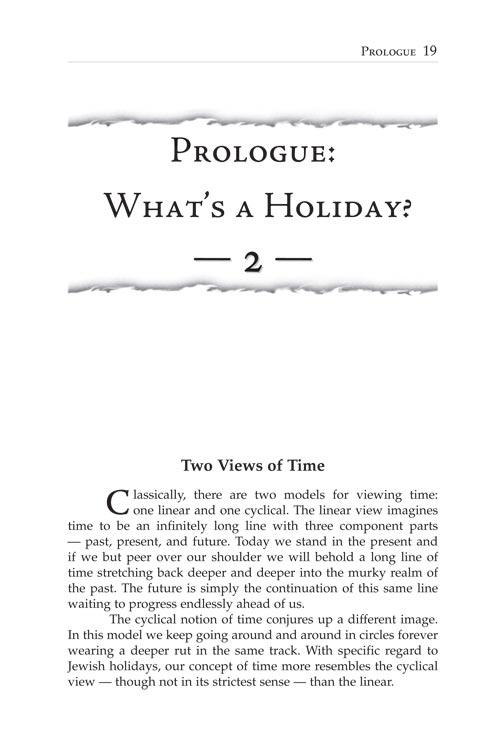 Prologue 19

Prologue:

What's a Holiday?

— 2 —

Two Views of Time

Classically, there are two models for viewing time: one linear and one cyclical. The linear view imagines time to be an infinitely long line with three component parts — past, present, and future. Today we stand in the present and if we but peer over our shoulder we will behold a long line of time stretching back deeper and deeper into the murky realm of the past. The future is simply the continuation of this same line waiting to progress endlessly ahead of us.

The cyclical notion of time conjures up a different image. In this model we keep going around and around in circles forever wearing a deeper rut in the same track. With specific regard to Jewish holidays, our concept of time more resembles the cyclical view — though not in its strictest sense — than the linear.